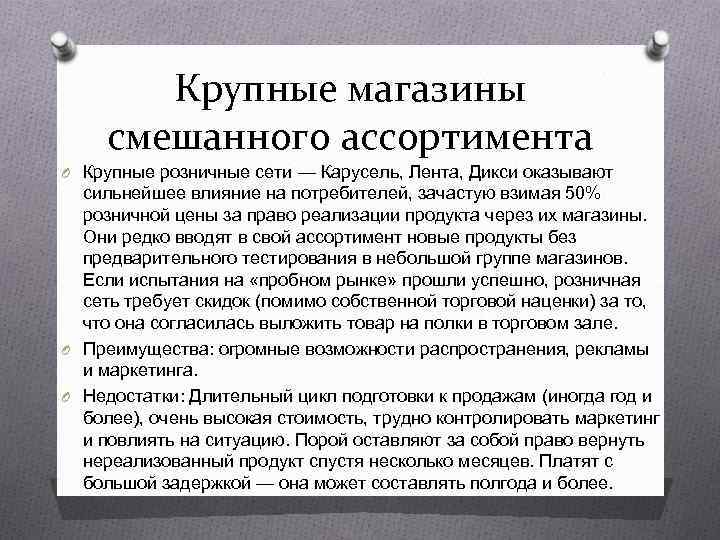 Крупные магазины смешанного ассортимента

Крупные розничные сети — Карусель, Лента, Дикси оказывают сильнейшее влияние на потребителей, зачастую взимая 50% розничной цены за право реализации продукта через их магазины. Они редко вводят в свой ассортимент новые продукты без предварительного тестирования в небольшой группе магазинов. Если испытания на «пробном рынке» прошли успешно, розничная сеть требует скидок (помимо собственной торговой наценки) за то, что она согласилась выложить товар на полки в торговом зале.

Преимущества: огромные возможности распространения, рекламы и маркетинга.

Недостатки: Длительный цикл подготовки к продажам (иногда год и более), очень высокая стоимость, трудно контролировать маркетинг и повлиять на ситуацию. Порой оставляют за собой право вернуть нереализованный продукт спустя несколько месяцев. Платят с большой задержкой — она может составлять полгода и более.